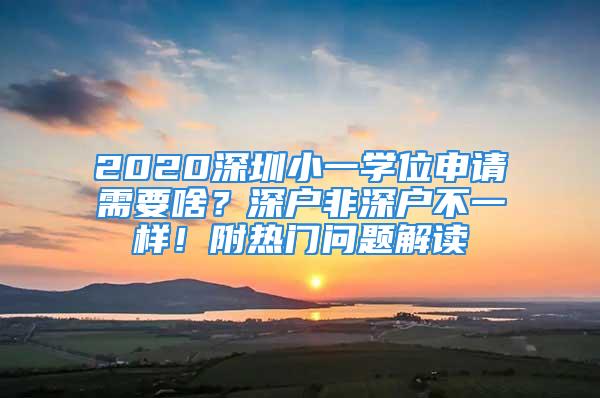 2020深圳小一学位申请需要啥？深户非深户不一样！附热门问题解读